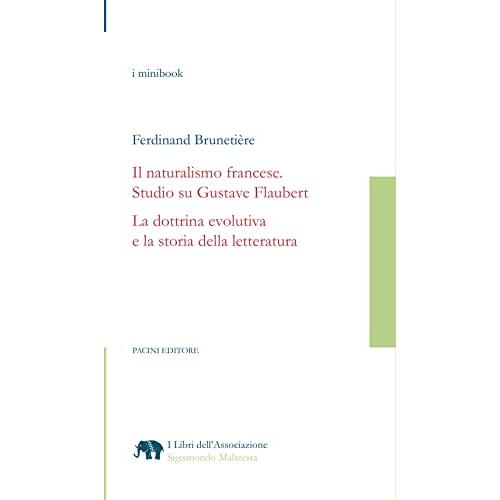 i minibook

Ferdinand Brunetière

Il naturalismo francese. Studio su Gustave Flaubert

La dottrina evolutiva e la storia della letteratura

PACINI EDITORE

I Libri dell'Associazione
Sigismondo Malatesta